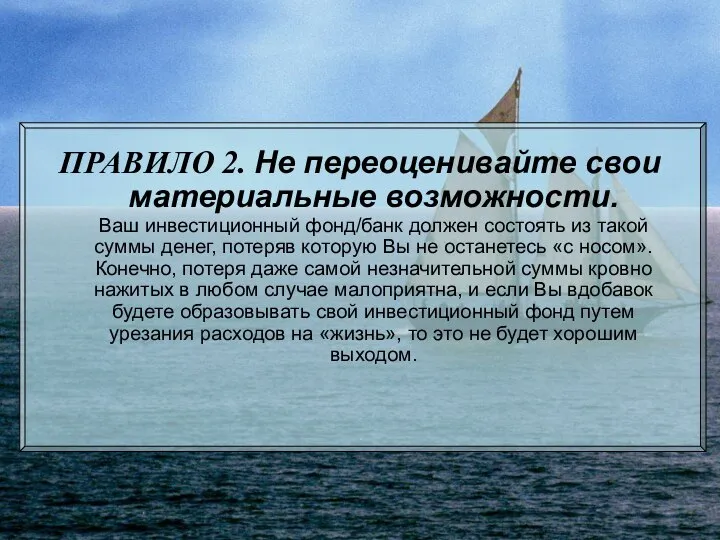 ПРАВИЛО 2. Не переоценивайте свои материальные возможности.

Ваш инвестиционный фонд/банк должен состоять из такой суммы денег, потеряв которую Вы не останетесь «с носом». Конечно, потеря даже самой незначительной суммы кровно нажитых в любом случае малоприятна, и если Вы вдобавок будете образовывать свой инвестиционный фонд путем урезания расходов на «жизнь», то это не будет хорошим выходом.